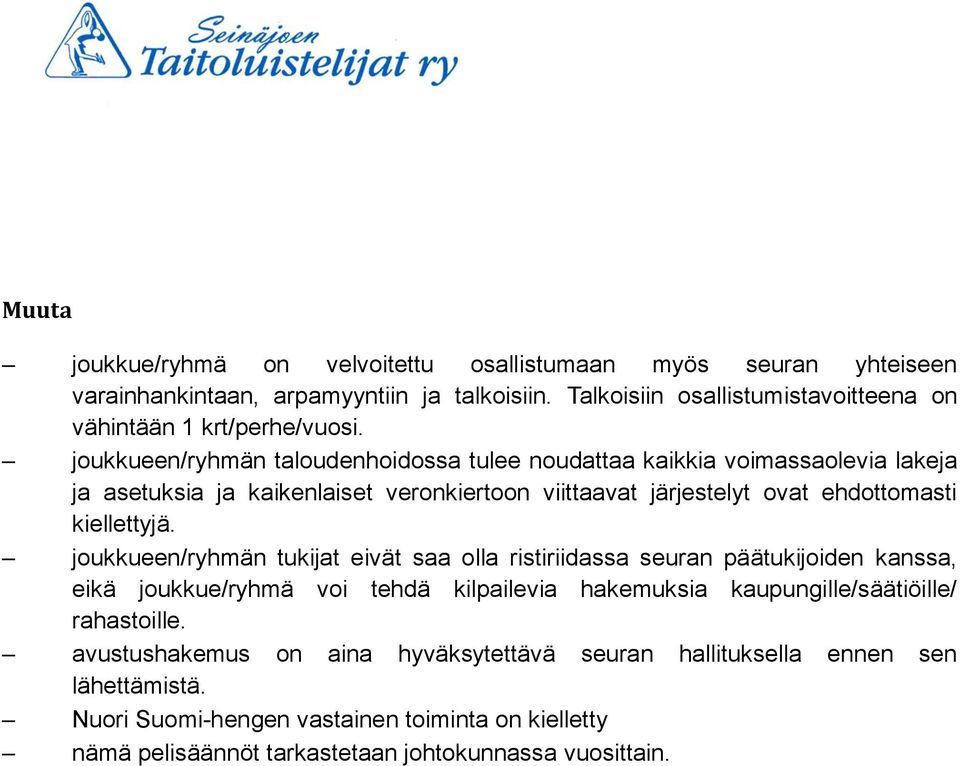 Seinäjoen
Taitoluistelijat ry

Muuta

– joukkue/ryhmä on velvoitettu osallistumaan myös seuran yhteiseen varainhankintaan, arpamyyntiin ja talkoisiin. Talkoisiin osallistumistavoitteena on vähintään 1 krt/perhe/vuosi.

– joukkueen/ryhmän taloudenhoidossa tulee noudattaa kaikkia voimassaolevia lakeja ja asetuksia ja kaikenlaiset veronkiertoon viittaavat järjestelyt ovat ehdottomasti kiellettyjä.

– joukkueen/ryhmän tukijat eivät saa olla ristiriidassa seuran päätukijoiden kanssa, eikä joukkue/ryhmä voi tehdä kilpailevia hakemuksia kaupungille/säätiöille/ rahastoille.

– avustushakemus on aina hyväksytettävä seuran hallituksella ennen sen lähettämistä.

– Nuori Suomi-hengen vastainen toiminta on kielletty

– nämä pelisäännöt tarkastetaan johtokunnassa vuosittain.